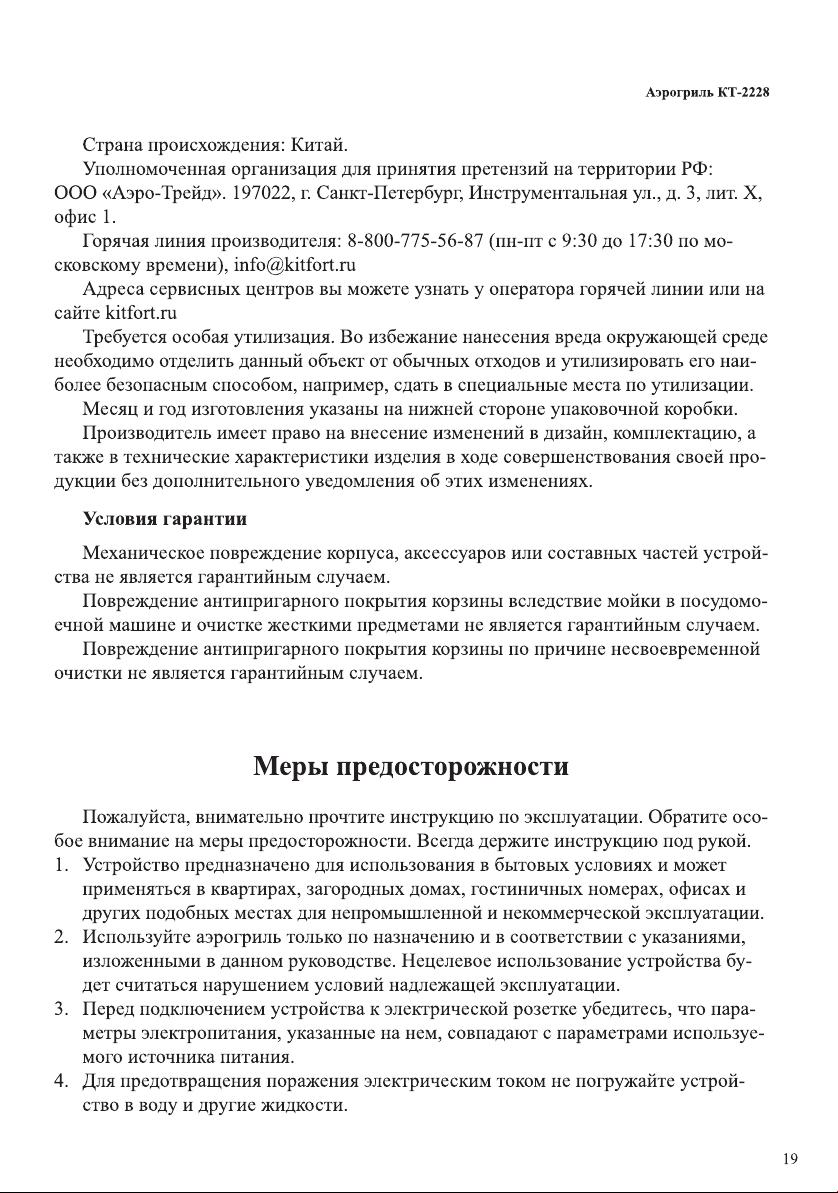 Аэрогриль КТ-2228

Страна происхождения: Китай.

Уполномоченная организация для принятия претензий на территории РФ: ООО «Аэро-Трейд». 197022, г. Санкт-Петербург, Инструментальная ул., д. 3, лит. Х, офис 1.

Горячая линия производителя: 8-800-775-56-87 (пн-пт с 9:30 до 17:30 по московскому времени), info@kitfort.ru

Адреса сервисных центров вы можете узнать у оператора горячей линии или на сайте kitfort.ru

Требуется особая утилизация. Во избежание нанесения вреда окружающей среде необходимо отделить данный объект от обычных отходов и утилизировать его наиболее безопасным способом, например, сдать в специальные места по утилизации.

Месяц и год изготовления указаны на нижней стороне упаковочной коробки.

Производитель имеет право на внесение изменений в дизайн, комплектацию, а также в технические характеристики изделия в ходе совершенствования своей продукции без дополнительного уведомления об этих изменениях.

Условия гарантии

Механическое повреждение корпуса, аксессуаров или составных частей устройства не является гарантийным случаем.

Повреждение антипригарного покрытия корзины вследствие мойки в посудомоечной машине и очистке жесткими предметами не является гарантийным случаем.

Повреждение антипригарного покрытия корзины по причине несвоевременной очистки не является гарантийным случаем.

Меры предосторожности

Пожалуйста, внимательно прочтите инструкцию по эксплуатации. Обратите особое внимание на меры предосторожности. Всегда держите инструкцию под рукой.
1. Устройство предназначено для использования в бытовых условиях и может применяться в квартирах, загородных домах, гостиничных номерах, офисах и других подобных местах для непромышленной и некоммерческой эксплуатации.
2. Используйте аэрогриль только по назначению и в соответствии с указаниями, изложенными в данном руководстве. Нецелевое использование устройства будет считаться нарушением условий надлежащей эксплуатации.
3. Перед подключением устройства к электрической розетке убедитесь, что параметры электропитания, указанные на нем, совпадают с параметрами используемого источника питания.
4. Для предотвращения поражения электрическим током не погружайте устройство в воду и другие жидкости.

19